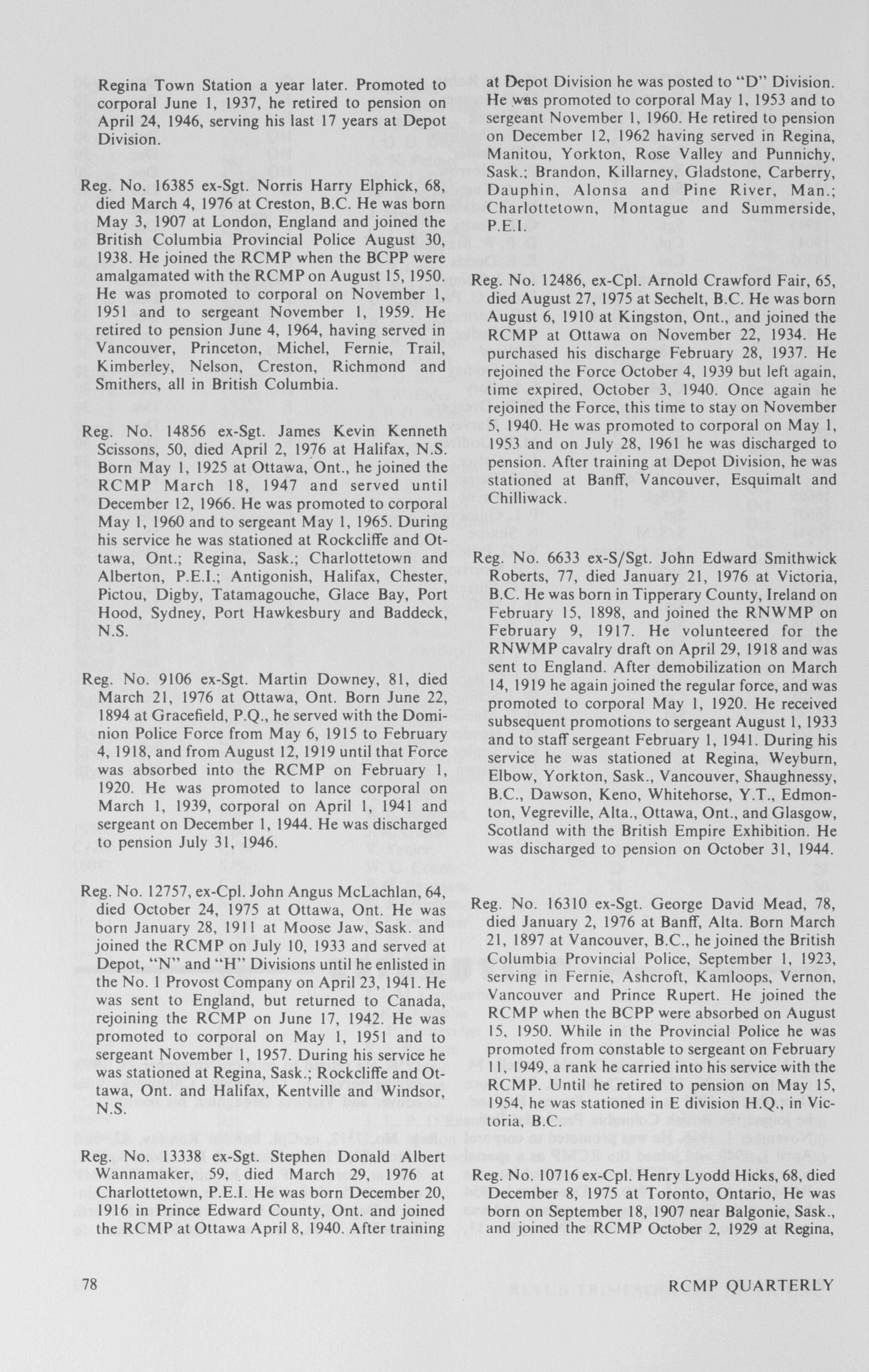 Regina Town Station a year later. Promoted to corporal June 1, 1937, he retired to pension on April 24, 1946, serving his last 17 years at Depot Division.

Reg. No. 16385 ex-Sgt. Norris Harry Elphick, 68, died March 4, 1976 at Creston, B.C. He was born May 3, 1907 at London, England and joined the British Columbia Provincial Police August 30, 1938. He joined the RCMP when the BCPP were amalgamated with the RCMP on August 15, 1950. He was promoted to corporal on November 1, 1951 and to sergeant November 1, 1959. He retired to pension June 4, 1964, having served in Vancouver, Princeton, Michel, Fernie, Trail, Kimberley, Nelson, Creston, Richmond and Smithers, all in British Columbia.

Reg. No. 14856 ex-Sgt. James Kevin Kenneth Scissons, 50, died April 2, 1976 at Halifax, N.S. Born May 1, 1925 at Ottawa, Ont., he joined the RCMP March 18, 1947 and served until December 12, 1966. He was promoted to corporal May 1, 1960 and to sergeant May 1, 1965. During his service he was stationed at Rockcliffe and Ottawa, Ont.; Regina, Sask.; Charlottetown and Alberton, P.E.I.; Antigonish, Halifax, Chester, Pictou, Digby, Tatamagouche, Glace Bay, Port Hood, Sydney, Port Hawkesbury and Baddeck, N.S.

Reg. No. 9106 ex-Sgt. Martin Downey, 81, died March 21, 1976 at Ottawa, Ont. Born June 22, 1894 at Gracefield, P.Q., he served with the Dominion Police Force from May 6, 1915 to February 4, 1918, and from August 12, 1919 until that Force was absorbed into the RCMP on February 1, 1920. He was promoted to lance corporal on March 1, 1939, corporal on April 1, 1941 and sergeant on December 1, 1944. He was discharged to pension July 31, 1946.

Reg. No. 12757, ex-Cpl. John Angus McLachlan, 64, died October 24, 1975 at Ottawa, Ont. He was born January 28, 1911 at Moose Jaw, Sask. and joined the RCMP on July 10, 1933 and served at Depot, "N" and "H" Divisions until he enlisted in the No. 1 Provost Company on April 23, 1941. He was sent to England, but returned to Canada, rejoining the RCMP on June 17, 1942. He was promoted to corporal on May 1, 1951 and to sergeant November 1, 1957. During his service he was stationed at Regina, Sask.; Rockcliffe and Ottawa, Ont. and Halifax, Kentville and Windsor, N.S.

Reg. No. 13338 ex-Sgt. Stephen Donald Albert Wannamaker, 59, died March 29, 1976 at Charlottetown, P.E.I. He was born December 20, 1916 in Prince Edward County, Ont. and joined the RCMP at Ottawa April 8, 1940. After training at Depot Division he was posted to "D" Division. He was promoted to corporal May 1, 1953 and to sergeant November 1, 1960. He retired to pension on December 12, 1962 having served in Regina, Manitou, Yorkton, Rose Valley and Punnichy, Sask.; Brandon, Killarney, Gladstone, Carberry, Dauphin, Alonsa and Pine River, Man.; Charlottetown, Montague and Summerside, P.E.I.

Reg. No. 12486, ex-Cpl. Arnold Crawford Fair, 65, died August 27, 1975 at Sechelt, B.C. He was born August 6, 1910 at Kingston, Ont., and joined the RCMP at Ottawa on November 22, 1934. He purchased his discharge February 28, 1937. He rejoined the Force October 4, 1939 but left again, time expired, October 3, 1940. Once again he rejoined the Force, this time to stay on November 5, 1940. He was promoted to corporal on May 1, 1953 and on July 28, 1961 he was discharged to pension. After training at Depot Division, he was stationed at Banff, Vancouver, Esquimalt and Chilliwack.

Reg. No. 6633 ex-S/Sgt. John Edward Smithwick Roberts, 77, died January 21, 1976 at Victoria, B.C. He was born in Tipperary County, Ireland on February 15, 1898, and joined the RNWMP on February 9, 1917. He volunteered for the RNWMP cavalry draft on April 29, 1918 and was sent to England. After demobilization on March 14, 1919 he again joined the regular force, and was promoted to corporal May 1, 1920. He received subsequent promotions to sergeant August 1, 1933 and to staff sergeant February 1, 1941. During his service he was stationed at Regina, Weyburn, Elbow, Yorkton, Sask., Vancouver, Shaughnessy, B.C., Dawson, Keno, Whitehorse, Y.T., Edmonton, Vegreville, Alta., Ottawa, Ont., and Glasgow, Scotland with the British Empire Exhibition. He was discharged to pension on October 31, 1944.

Reg. No. 16310 ex-Sgt. George David Mead, 78, died January 2, 1976 at Banff, Alta. Born March 21, 1897 at Vancouver, B.C., he joined the British Columbia Provincial Police, September 1, 1923, serving in Fernie, Ashcroft, Kamloops, Vernon, Vancouver and Prince Rupert. He joined the RCMP when the BCPP were absorbed on August 15, 1950. While in the Provincial Police he was promoted from constable to sergeant on February 11, 1949, a rank he carried into his service with the RCMP. Until he retired to pension on May 15, 1954, he was stationed in E division H.Q., in Victoria, B.C.

Reg. No. 10716 ex-Cpl. Henry Lyodd Hicks, 68, died December 8, 1975 at Toronto, Ontario, He was born on September 18, 1907 near Balgonie, Sask., and joined the RCMP October 2, 1929 at Regina,

78

RCMP QUARTERLY